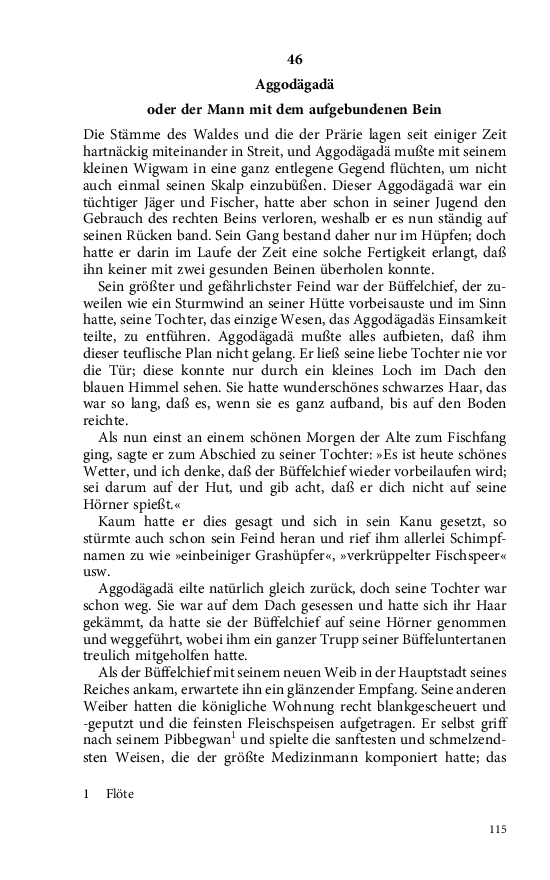 46

Aggodägadä

oder der Mann mit dem aufgebundenen Bein

Die Stämme des Waldes und die der Prärie lagen seit einiger Zeit hartnäckig miteinander in Streit, und Aggodägadä mußte mit seinem kleinen Wigwam in eine ganz entlegene Gegend flüchten, um nicht auch einmal seinen Skalp einzubüßen. Dieser Aggodägadä war ein tüchtiger Jäger und Fischer, hatte aber schon in seiner Jugend den Gebrauch des rechten Beins verloren, weshalb er es nun ständig auf seinen Rücken band. Sein Gang bestand daher nur im Hüpfen; doch hatte er darin im Laufe der Zeit eine solche Fertigkeit erlangt, daß ihn keiner mit zwei gesunden Beinen überholen konnte.

Sein größter und gefährlichster Feind war der Büffelchief, der zuweilen wie ein Sturmwind an seiner Hütte vorbeisauste und im Sinn hatte, seine Tochter, das einzige Wesen, das Aggodägadäs Einsamkeit teilte, zu entführen. Aggodägadä mußte alles aufbieten, daß ihm dieser teuflische Plan nicht gelang. Er ließ seine liebe Tochter nie vor die Tür; diese konnte nur durch ein kleines Loch im Dach den blauen Himmel sehen. Sie hatte wunderschönes schwarzes Haar, das war so lang, daß es, wenn sie es ganz aufband, bis auf den Boden reichte.

Als nun einst an einem schönen Morgen der Alte zum Fischfang ging, sagte er zum Abschied zu seiner Tochter: »Es ist heute schönes Wetter, und ich denke, daß der Büffelchief wieder vorbeilaufen wird; sei darum auf der Hut, und gib acht, daß er dich nicht auf seine Hörner spießt.«

Kaum hatte er dies gesagt und sich in sein Kanu gesetzt, so stürmte auch schon sein Feind heran und rief ihm allerlei Schimpfnamen zu wie »einbeiniger Grashüpfer«, »verkrüppelter Fischspeer« usw.

Aggodägadä eilte natürlich gleich zurück, doch seine Tochter war schon weg. Sie war auf dem Dach gesessen und hatte sich ihr Haar gekämmt, da hatte sie der Büffelchief auf seine Hörner genommen und weggeführt, wobei ihm ein ganzer Trupp seiner Büffeluntertanen treulich mitgeholfen hatte.

Als der Büffelchief mit seinem neuen Weib in der Hauptstadt seines Reiches ankam, erwartete ihn ein glänzender Empfang. Seine anderen Weiber hatten die königliche Wohnung recht blankgescheuert und -geputzt und die feinsten Fleischspeisen aufgetragen. Er selbst griff nach seinem Pibbegwan$^1$ und spielte die sanftesten und schmelzendsten Weisen, die der größte Medizinmann komponiert hatte; das

1 Flöte

115